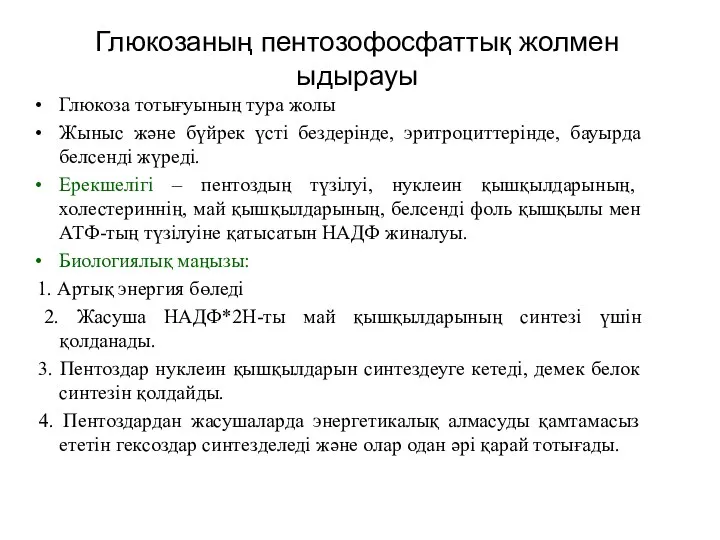 Глюкозаның пентозофосфаттық жолмен ыдырауы

• Глюкоза тотығуының тура жолы

• Жыныс және бүйрек үсті бездерінде, эритроциттерінде, бауырда белсенді жүреді.

• Ерекшелігі – пентоздың түзілуі, нуклеин қышқылдарының, холестериннің, май қышқылдарының, белсенді фоль қышқылы мен АТФ-тың түзілуіне қатысатын НАДФ жиналуы.

• Биологиялық маңызы:

1. Артық энергия бөледі

2. Жасуша НАДФ*2Н-ты май қышқылдарының синтезі үшін қолданады.

3. Пентоздар нуклеин қышқылдарын синтездеуге кетеді, демек белок синтезін қолдайды.

4. Пентоздардан жасушаларда энергетикалық алмасуды қамтамасыз ететін гексоздар синтезделеді және олар одан әрі қарай тотығады.